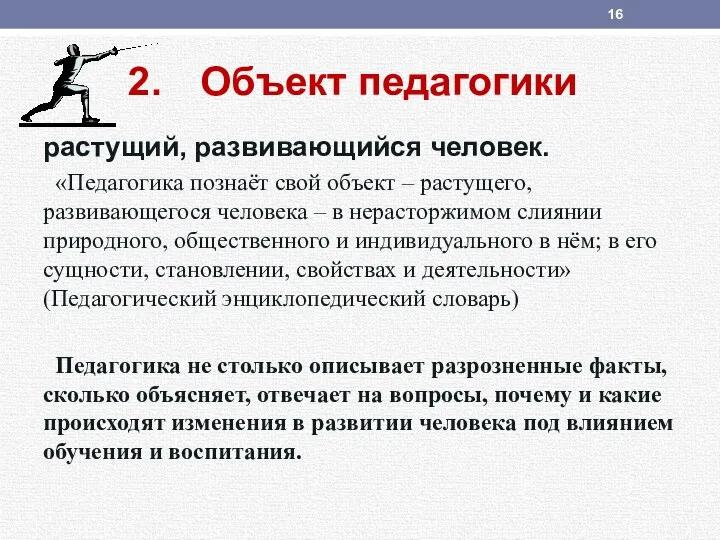 16

2. Объект педагогики

растущий, развивающийся человек.

«Педагогика познаёт свой объект – растущего, развивающегося человека – в нерасторжимом слиянии природного, общественного и индивидуального в нём; в его сущности, становлении, свойствах и деятельности» (Педагогический энциклопедический словарь)

Педагогика не столько описывает разрозненные факты, сколько объясняет, отвечает на вопросы, почему и какие происходят изменения в развитии человека под влиянием обучения и воспитания.